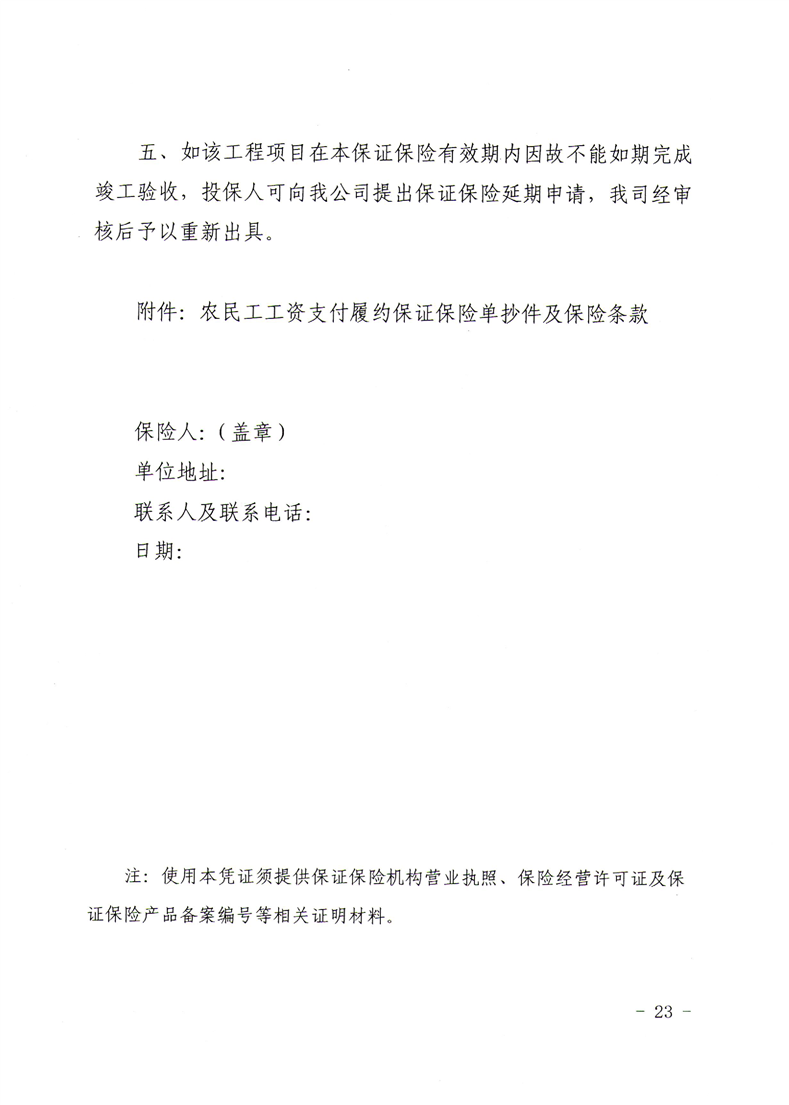 五、如该工程项目在本保证保险有效期内因故不能如期完成竣工验收，投保人可向我公司提出保证保险延期申请，我司经审核后予以重新出具。

附件：农民工工资支付履约保证保险单抄件及保险条款

保险人：（盖章）
单位地址：
联系人及联系电话：
日期：

注：使用本凭证须提供保证保险机构营业执照、保险经营许可证及保证保险产品备案编号等相关证明材料。

- 23 -